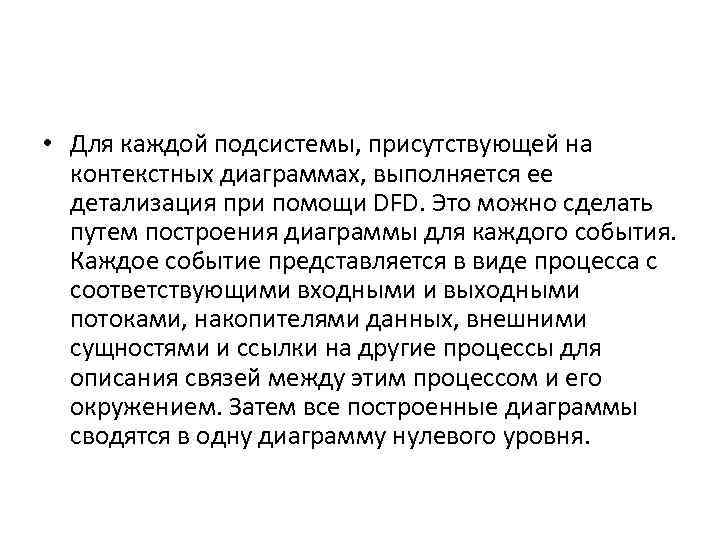 • Для каждой подсистемы, присутствующей на контекстных диаграммах, выполняется ее детализация при помощи DFD. Это можно сделать путем построения диаграммы для каждого события. Каждое событие представляется в виде процесса с соответствующими входными и выходными потоками, накопителями данных, внешними сущностями и ссылки на другие процессы для описания связей между этим процессом и его окружением. Затем все построенные диаграммы сводятся в одну диаграмму нулевого уровня.